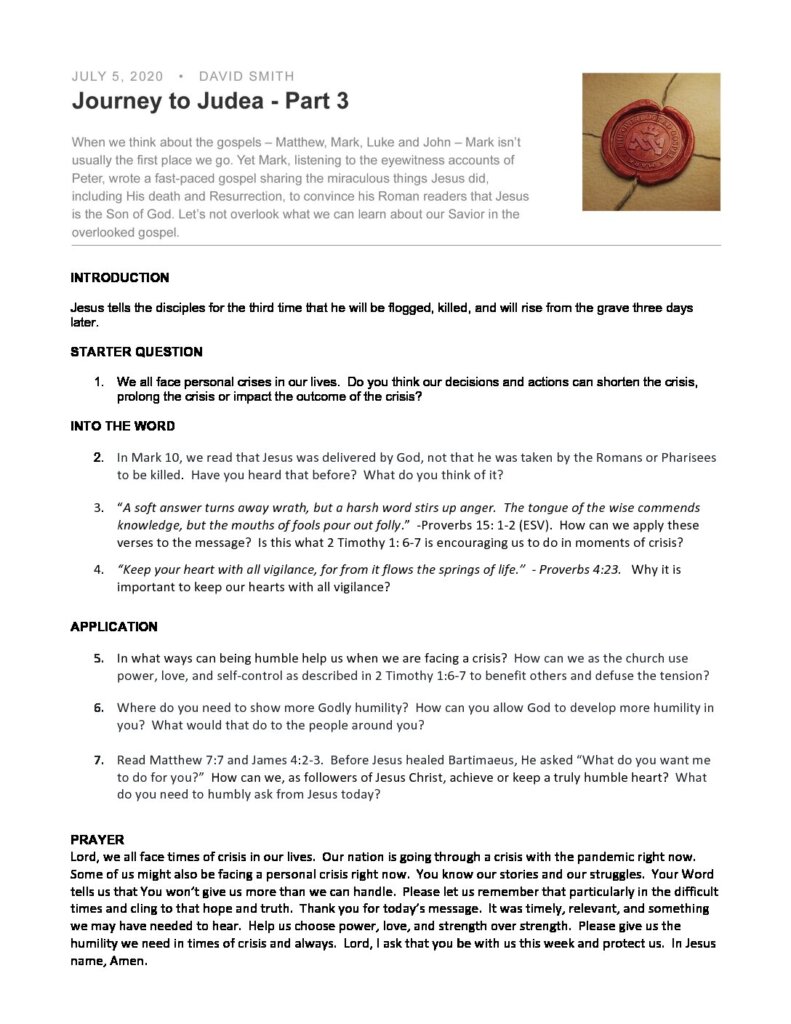 JULY 5, 2020 • DAVID SMITH

Journey to Judea - Part 3

When we think about the gospels – Matthew, Mark, Luke and John – Mark isn't usually the first place we go. Yet Mark, listening to the eyewitness accounts of Peter, wrote a fast-paced gospel sharing the miraculous things Jesus did, including His death and Resurrection, to convince his Roman readers that Jesus is the Son of God. Let's not overlook what we can learn about our Savior in the overlooked gospel.

INTRODUCTION

Jesus tells the disciples for the third time that he will be flogged, killed, and will rise from the grave three days later.

STARTER QUESTION

1. We all face personal crises in our lives. Do you think our decisions and actions can shorten the crisis, prolong the crisis or impact the outcome of the crisis?

INTO THE WORD

2. In Mark 10, we read that Jesus was delivered by God, not that he was taken by the Romans or Pharisees to be killed. Have you heard that before? What do you think of it?

3. "A soft answer turns away wrath, but a harsh word stirs up anger. The tongue of the wise commends knowledge, but the mouths of fools pour out folly." -Proverbs 15: 1-2 (ESV). How can we apply these verses to the message? Is this what 2 Timothy 1: 6-7 is encouraging us to do in moments of crisis?

4. "Keep your heart with all vigilance, for from it flows the springs of life." - Proverbs 4:23. Why it is important to keep our hearts with all vigilance?

APPLICATION

5. In what ways can being humble help us when we are facing a crisis? How can we as the church use power, love, and self-control as described in 2 Timothy 1:6-7 to benefit others and defuse the tension?

6. Where do you need to show more Godly humility? How can you allow God to develop more humility in you? What would that do to the people around you?

7. Read Matthew 7:7 and James 4:2-3. Before Jesus healed Bartimaeus, He asked "What do you want me to do for you?" How can we, as followers of Jesus Christ, achieve or keep a truly humble heart? What do you need to humbly ask from Jesus today?

PRAYER
Lord, we all face times of crisis in our lives. Our nation is going through a crisis with the pandemic right now. Some of us might also be facing a personal crisis right now. You know our stories and our struggles. Your Word tells us that You won't give us more than we can handle. Please let us remember that particularly in the difficult times and cling to that hope and truth. Thank you for today's message. It was timely, relevant, and something we may have needed to hear. Help us choose power, love, and strength over strength. Please give us the humility we need in times of crisis and always. Lord, I ask that you be with us this week and protect us. In Jesus name, Amen.